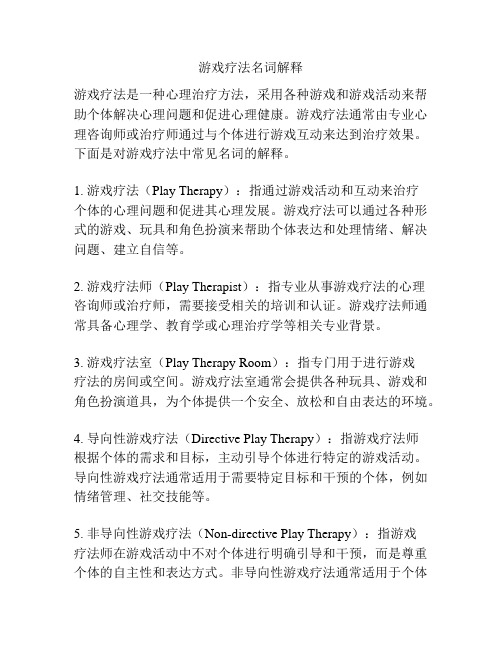 游戏疗法名词解释

游戏疗法是一种心理治疗方法，采用各种游戏和游戏活动来帮助个体解决心理问题和促进心理健康。游戏疗法通常由专业心理咨询师或治疗师通过与个体进行游戏互动来达到治疗效果。下面是对游戏疗法中常见名词的解释。

1. 游戏疗法（Play Therapy）：指通过游戏活动和互动来治疗个体的心理问题和促进其心理发展。游戏疗法可以通过各种形式的游戏、玩具和角色扮演来帮助个体表达和处理情绪、解决问题、建立自信等。

2. 游戏疗法师（Play Therapist）：指专业从事游戏疗法的心理咨询师或治疗师，需要接受相关的培训和认证。游戏疗法师通常具备心理学、教育学或心理治疗学等相关专业背景。

3. 游戏疗法室（Play Therapy Room）：指专门用于进行游戏疗法的房间或空间。游戏疗法室通常会提供各种玩具、游戏和角色扮演道具，为个体提供一个安全、放松和自由表达的环境。

4. 导向性游戏疗法（Directive Play Therapy）：指游戏疗法师根据个体的需求和目标，主动引导个体进行特定的游戏活动。导向性游戏疗法通常适用于需要特定目标和干预的个体，例如情绪管理、社交技能等。

5. 非导向性游戏疗法（Non-directive Play Therapy）：指游戏疗法师在游戏活动中不对个体进行明确引导和干预，而是尊重个体的自主性和表达方式。非导向性游戏疗法通常适用于个体